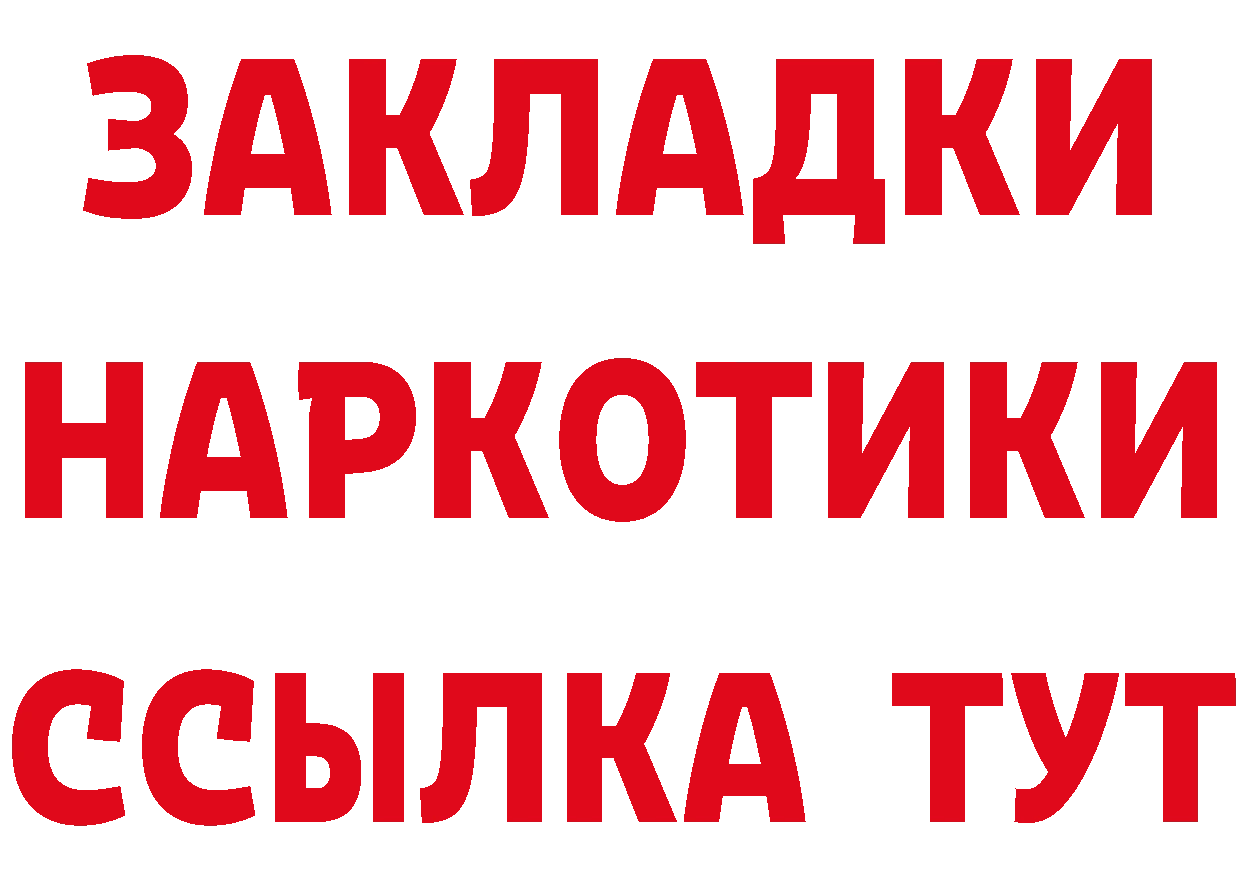 ЗАКЛАДКИ
НАРКОТИКИ
ССЫЛКА ТУТ